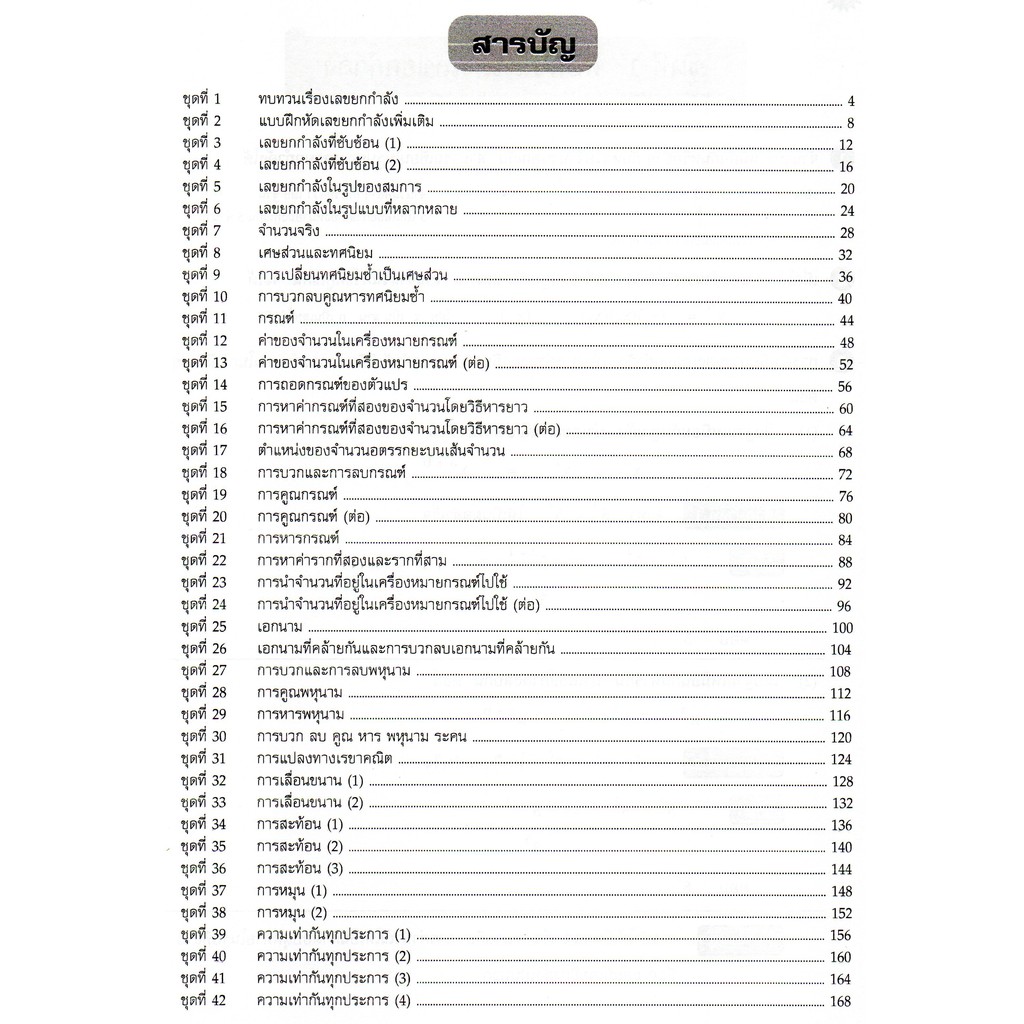 สารบัญ

ชุดที่ 1 ทบทวนเรื่องเลขยกกำลัง 4
ชุดที่ 2 แบบฝึกหัดเลขยกกำลังเพิ่มเติม 8
ชุดที่ 3 เลขยกกำลังที่ซับซ้อน (1) 12
ชุดที่ 4 เลขยกกำลังที่ซับซ้อน (2) 16
ชุดที่ 5 เลขยกกำลังในรูปของสมการ 20
ชุดที่ 6 เลขยกกำลังในรูปแบบที่หลากหลาย 24
ชุดที่ 7 จำนวนจริง 28
ชุดที่ 8 เศษส่วนและทศนิยม 32
ชุดที่ 9 การเปลี่ยนทศนิยมซ้ำเป็นเศษส่วน 36
ชุดที่ 10 การบวกลบคูณหารทศนิยมซ้ำ 40
ชุดที่ 11 กรณฑ์ 44
ชุดที่ 12 ค่าของจำนวนในเครื่องหมายกรณฑ์ 48
ชุดที่ 13 ค่าของจำนวนในเครื่องหมายกรณฑ์ (ต่อ) 52
ชุดที่ 14 การถอดกรณฑ์ของตัวแปร 56
ชุดที่ 15 การหาค่ากรณฑ์ที่สองของจำนวนโดยวิธีหารยาว 60
ชุดที่ 16 การหาค่ากรณฑ์ที่สองของจำนวนโดยวิธีหารยาว (ต่อ) 64
ชุดที่ 17 ตำแหน่งของจำนวนอตรรกยะบนเส้นจำนวน 68
ชุดที่ 18 การบวกและการลบกรณฑ์ 72
ชุดที่ 19 การคูณกรณฑ์ 76
ชุดที่ 20 การคูณกรณฑ์ (ต่อ) 80
ชุดที่ 21 การหารกรณฑ์ 84
ชุดที่ 22 การหาค่ารากที่สองและรากที่สาม 88
ชุดที่ 23 การนำจำนวนที่อยู่ในเครื่องหมายกรณฑ์ไปใช้ 92
ชุดที่ 24 การนำจำนวนที่อยู่ในเครื่องหมายกรณฑ์ไปใช้ (ต่อ) 96
ชุดที่ 25 เอกนาม 100
ชุดที่ 26 เอกนามที่คล้ายกันและการบวกลบเอกนามที่คล้ายกัน 104
ชุดที่ 27 การบวกและการลบพหุนาม 108
ชุดที่ 28 การคูณพหุนาม 112
ชุดที่ 29 การหารพหุนาม 116
ชุดที่ 30 การบวก ลบ คูณ หาร พหุนาม ระคน 120
ชุดที่ 31 การแปลงทางเรขาคณิต 124
ชุดที่ 32 การเลื่อนขนาน (1) 128
ชุดที่ 33 การเลื่อนขนาน (2) 132
ชุดที่ 34 การสะท้อน (1) 136
ชุดที่ 35 การสะท้อน (2) 140
ชุดที่ 36 การสะท้อน (3) 144
ชุดที่ 37 การหมุน (1) 148
ชุดที่ 38 การหมุน (2) 152
ชุดที่ 39 ความเท่ากันทุกประการ (1) 156
ชุดที่ 40 ความเท่ากันทุกประการ (2) 160
ชุดที่ 41 ความเท่ากันทุกประการ (3) 164
ชุดที่ 42 ความเท่ากันทุกประการ (4) 168